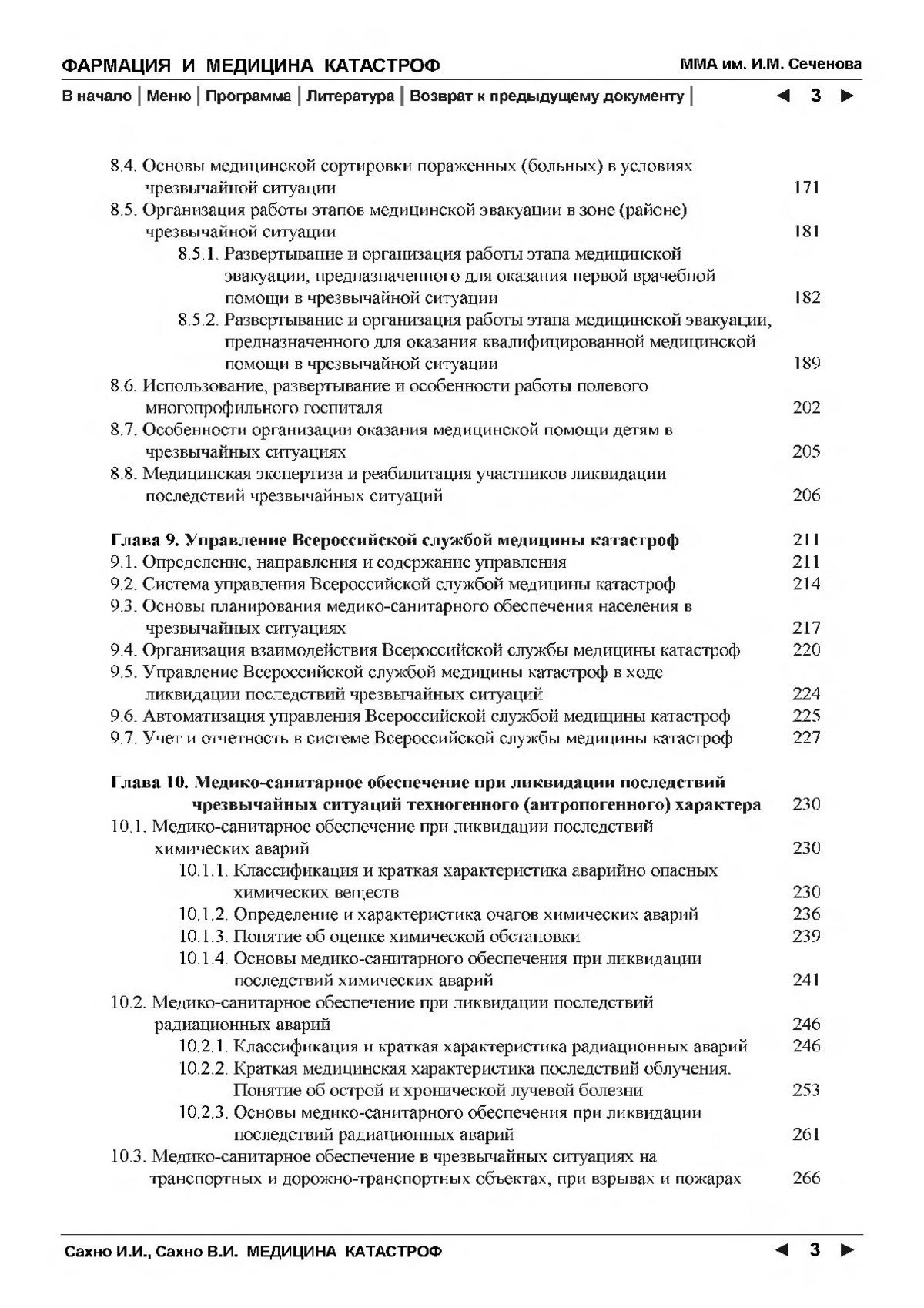 ФАРМАЦИЯ И МЕДИЦИНА КАТАСТРОФ
ММА им. И.М. Сеченова

В начало | Меню | Программа | Литература | Возврат к предыдущему документу | ◄ 3 ►

8.4. Основы медицинской сортировки пораженных (больных) в условиях чрезвычайной ситуации 171
8.5. Организация работы этапов медицинской эвакуации в зоне (районе) чрезвычайной ситуации 181
8.5.1. Развертывание и организация работы этапа медицинской эвакуации, предназначенного для оказания первой врачебной помощи в чрезвычайной ситуации 182
8.5.2. Развертывание и организация работы этапа медицинской эвакуации, предназначенного для оказания квалифицированной медицинской помощи в чрезвычайной ситуации 189
8.6. Использование, развертывание и особенности работы полевого многопрофильного госпиталя 202
8.7. Особенности организации оказания медицинской помощи детям в чрезвычайных ситуациях 205
8.8. Медицинская экспертиза и реабилитация участников ликвидации последствий чрезвычайных ситуаций 206

Глава 9. Управление Всероссийской службой медицины катастроф 211
9.1. Определение, направления и содержание управления 211
9.2. Система управления Всероссийской службой медицины катастроф 214
9.3. Основы планирования медико-санитарного обеспечения населения в чрезвычайных ситуациях 217
9.4. Организация взаимодействия Всероссийской службы медицины катастроф 220
9.5. Управление Всероссийской службой медицины катастроф в ходе ликвидации последствий чрезвычайных ситуаций 224
9.6. Автоматизация управления Всероссийской службой медицины катастроф 225
9.7. Учет и отчетность в системе Всероссийской службы медицины катастроф 227

Глава 10. Медико-санитарное обеспечение при ликвидации последствий чрезвычайных ситуаций техногенного (антропогенного) характера 230
10.1. Медико-санитарное обеспечение при ликвидации последствий химических аварий 230
10.1.1. Классификация и краткая характеристика аварийно опасных химических веществ 230
10.1.2. Определение и характеристика очагов химических аварий 236
10.1.3. Понятие об оценке химической обстановки 239
10.1.4. Основы медико-санитарного обеспечения при ликвидации последствий химических аварий 241
10.2. Медико-санитарное обеспечение при ликвидации последствий радиационных аварий 246
10.2.1. Классификация и краткая характеристика радиационных аварий 246
10.2.2. Краткая медицинская характеристика последствий облучения. Понятие об острой и хронической лучевой болезни 253
10.2.3. Основы медико-санитарного обеспечения при ликвидации последствий радиационных аварий 261
10.3. Медико-санитарное обеспечение в чрезвычайных ситуациях на транспортных и дорожно-транспортных объектах, при взрывах и пожарах 266

Сахно И.И., Сахно В.И. МЕДИЦИНА КАТАСТРОФ ◄ 3 ►